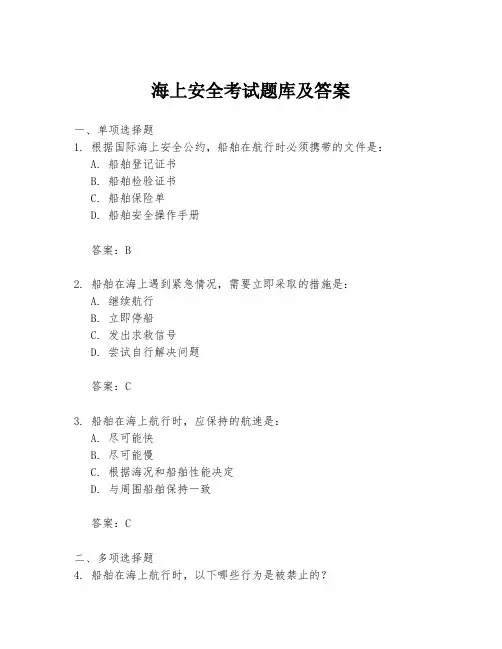 海上安全考试题库及答案

一、单项选择题

1. 根据国际海上安全公约，船舶在航行时必须携带的文件是：

A. 船舶登记证书

B. 船舶检验证书

C. 船舶保险单

D. 船舶安全操作手册

答案：B

2. 船舶在海上遇到紧急情况，需要立即采取的措施是：

A. 继续航行

B. 立即停船

C. 发出求救信号

D. 尝试自行解决问题

答案：C

3. 船舶在海上航行时，应保持的航速是：

A. 尽可能快

B. 尽可能慢

C. 根据海况和船舶性能决定

D. 与周围船舶保持一致

答案：C

二、多项选择题

4. 船舶在海上航行时，以下哪些行为是被禁止的？